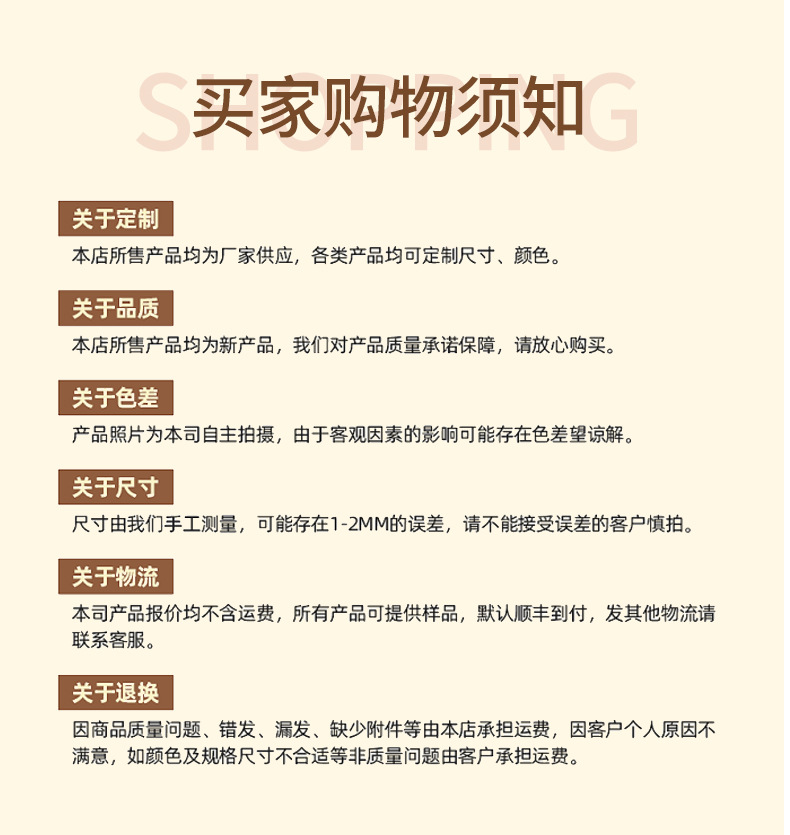 SHOPPING

买家购物须知

关于定制

本店所售产品均为厂家供应，各类产品均可定制尺寸、颜色。

关于品质

本店所售产品均为新产品，我们对产品质量承诺保障，请放心购买。

关于色差

产品照片为本司自主拍摄，由于客观因素的影响可能存在色差望谅解。

关于尺寸

尺寸由我们手工测量，可能存在1-2MM的误差，请不能接受误差的客户慎拍。

关于物流

本司产品报价均不含运费，所有产品可提供样品，默认顺丰到付，发其他物流请联系客服。

关于退换

因商品质量问题、错发、漏发、缺少附件等由本店承担运费，因客户个人原因不满意，如颜色及规格尺寸不合适等非质量问题由客户承担运费。